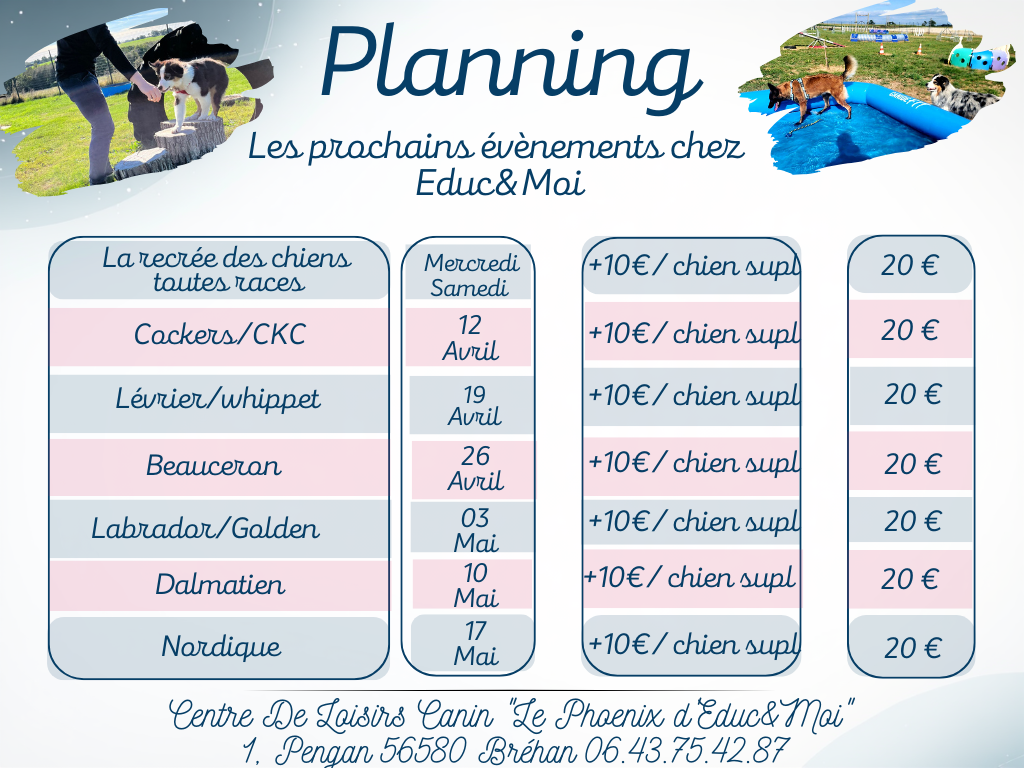 Planning

Les prochains évènements chez Educ&Moi

| La recrée des chiens toutes races | Mercredi Samedi | +10€ / chien supl | 20 € |
|---|---|---|---|
| Cockers/CKC | 12 Avril | +10€ / chien supl | 20 € |
| Lévrier/whippet | 19 Avril | +10€ / chien supl | 20 € |
| Beauceron | 26 Avril | +10€ / chien supl | 20 € |
| Labrador/Golden | 03 Mai | +10€ / chien supl | 20 € |
| Dalmatien | 10 Mai | +10€ / chien supl | 20 € |
| Nordique | 17 Mai | +10€ / chien supl | 20 € |

Centre De Loisirs Canin "Le Phoenix d'Educ&Moi"
1, Pengan 56580 Bréhan 06.43.75.42.87